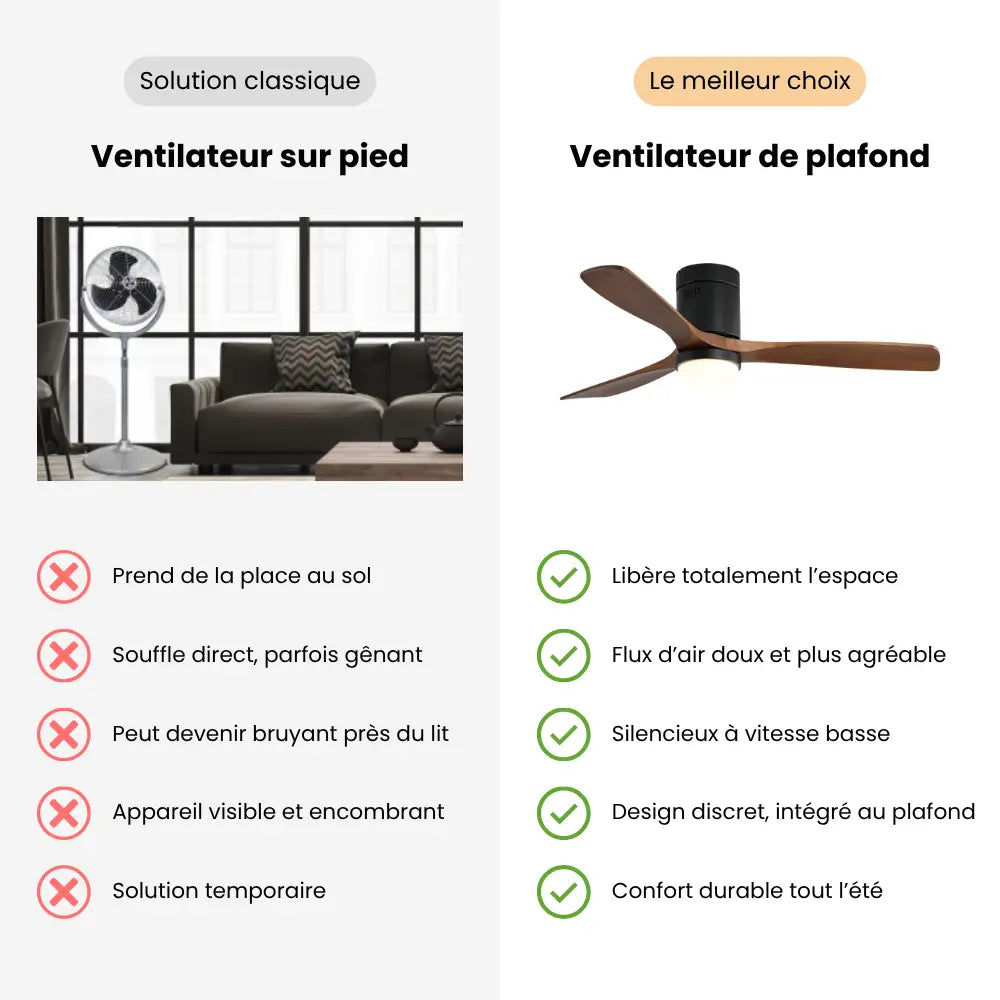 Solution classique

Ventilateur sur pied

Prend de la place au sol

Souffle direct, parfois gênant

Peut devenir bruyant près du lit

Appareil visible et encombrant

Solution temporaire

Le meilleur choix

Ventilateur de plafond

Libère totalement l'espace

Flux d'air doux et plus agréable

Silencieux à vitesse basse

Design discret, intégré au plafond

Confort durable tout l'été